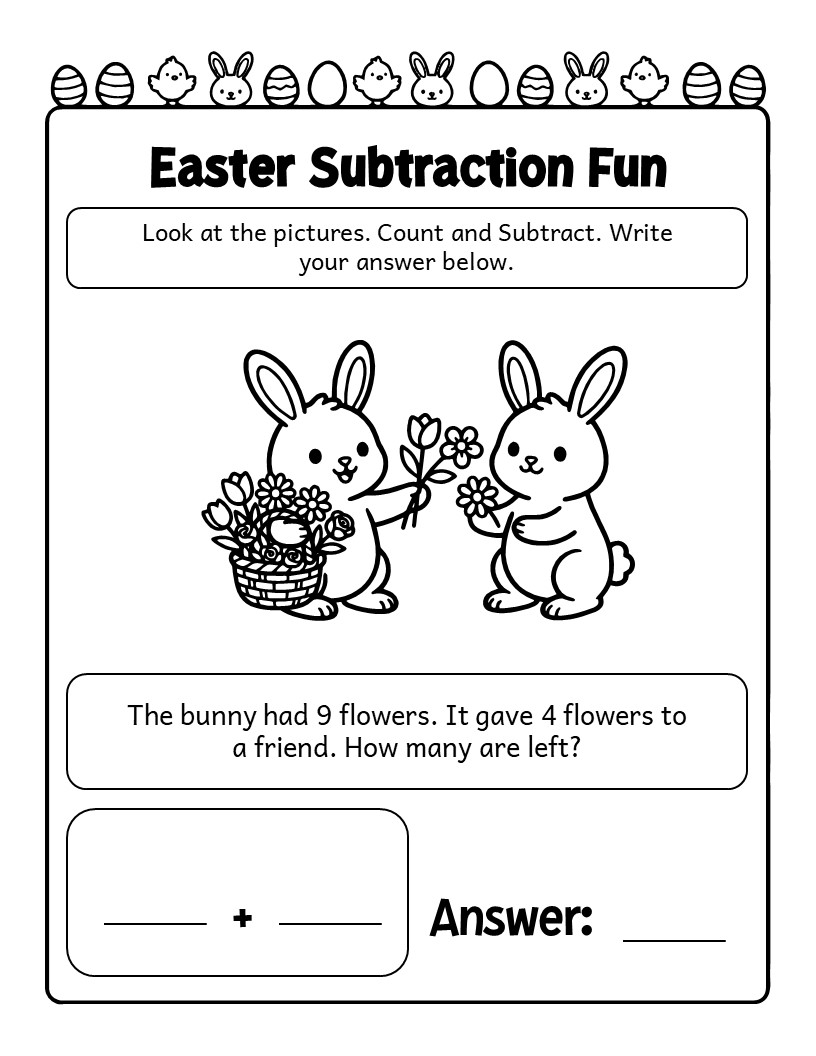 Easter Subtraction Fun

Look at the pictures. Count and Subtract. Write your answer below.

The bunny had 9 flowers. It gave 4 flowers to a friend. How many are left?

_____ + _____

Answer: _____